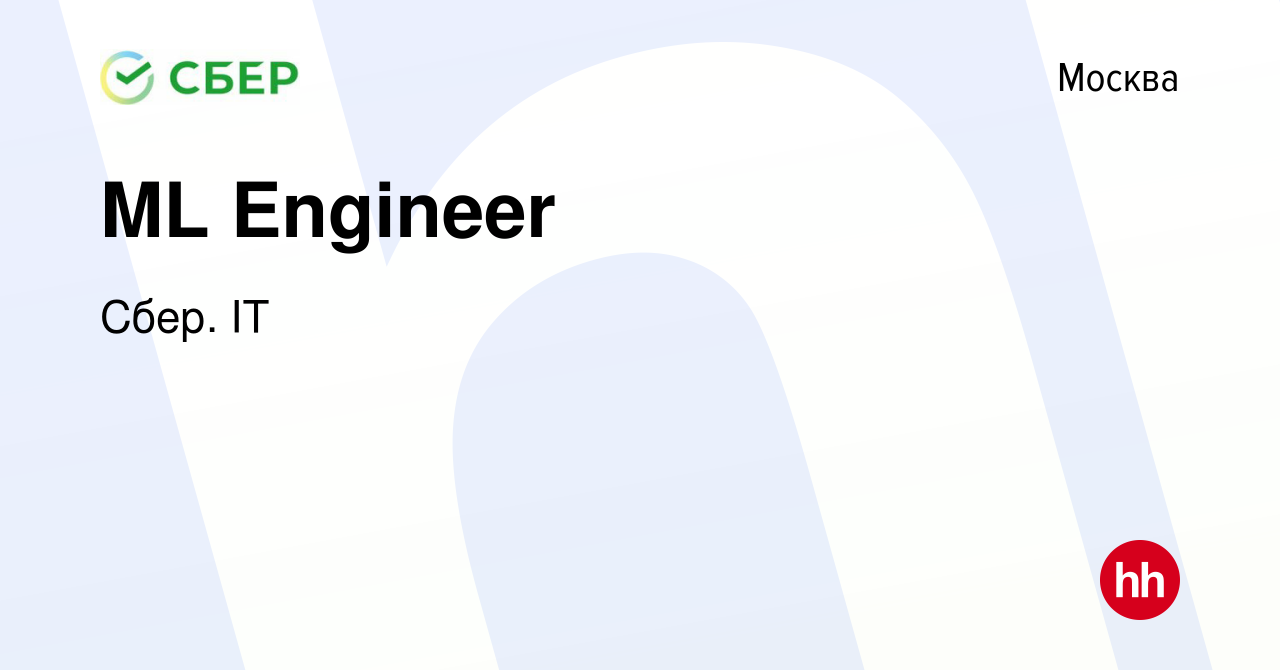 СБЕР

Москва

ML Engineer

Сбер. IT

hh